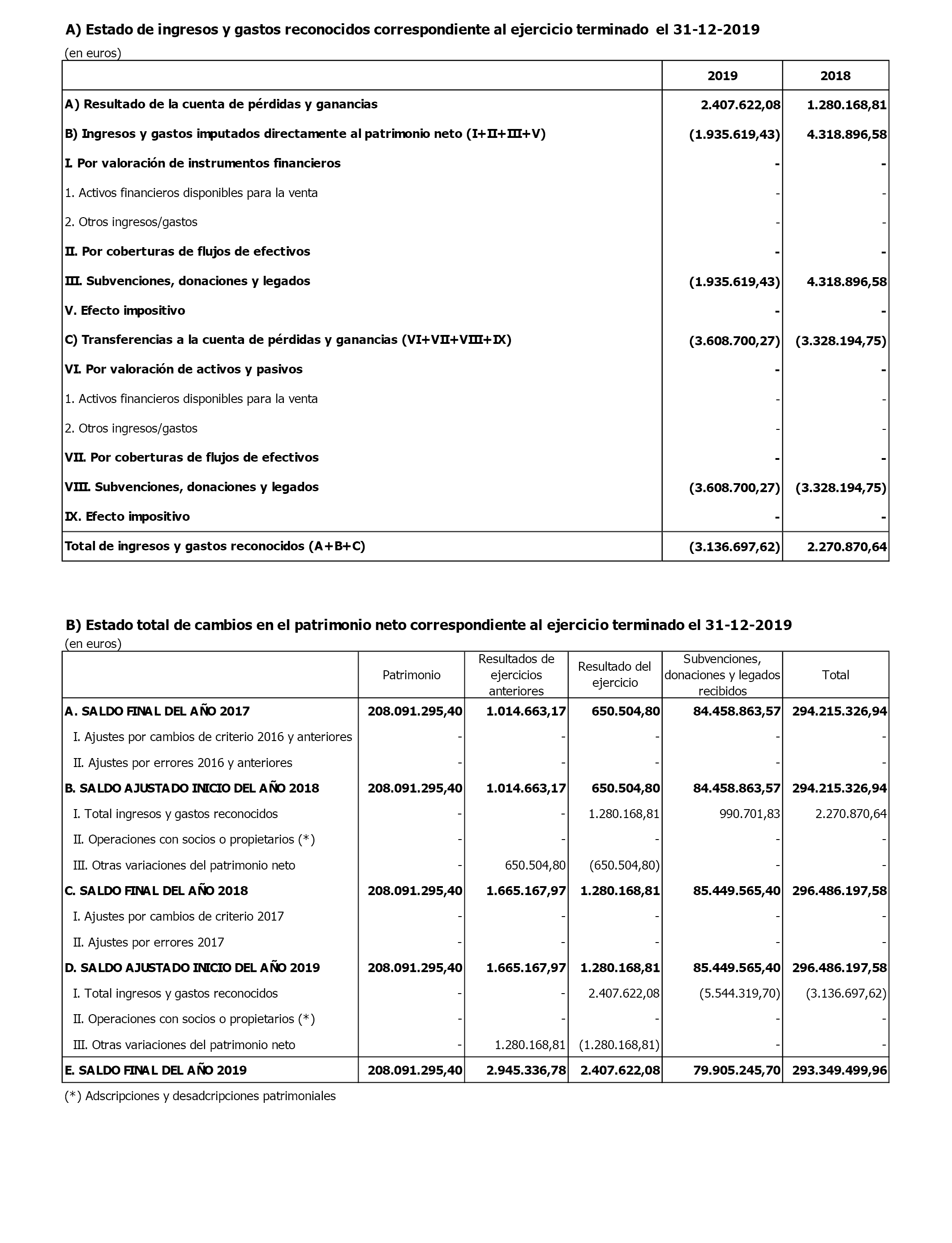 A) Estado de ingresos y gastos reconocidos correspondiente al ejercicio terminado el 31-12-2019

(en euros)

| | 2019 | 2018 |
|---|---|---|
| A) Resultado de la cuenta de pérdidas y ganancias | 2.407.622,08 | 1.280.168,81 |
| B) Ingresos y gastos imputados directamente al patrimonio neto (I+II+III+V) | (1.935.619,43) | 4.318.896,58 |
| I. Por valoración de instrumentos financieros | - | - |
| 1. Activos financieros disponibles para la venta | - | - |
| 2. Otros ingresos/gastos | - | - |
| II. Por coberturas de flujos de efectivos | - | - |
| III. Subvenciones, donaciones y legados | (1.935.619,43) | 4.318.896,58 |
| V. Efecto impositivo | - | - |
| C) Transferencias a la cuenta de pérdidas y ganancias (VI+VII+VIII+IX) | (3.608.700,27) | (3.328.194,75) |
| VI. Por valoración de activos y pasivos | - | - |
| 1. Activos financieros disponibles para la venta | - | - |
| 2. Otros ingresos/gastos | - | - |
| VII. Por coberturas de flujos de efectivos | - | - |
| VIII. Subvenciones, donaciones y legados | (3.608.700,27) | (3.328.194,75) |
| IX. Efecto impositivo | - | - |
| Total de ingresos y gastos reconocidos (A+B+C) | (3.136.697,62) | 2.270.870,64 |

B) Estado total de cambios en el patrimonio neto correspondiente al ejercicio terminado el 31-12-2019

(en euros)

| | Patrimonio | Resultados de ejercicios anteriores | Resultado del ejercicio | Subvenciones, donaciones y legados recibidos | Total |
|---|---|---|---|---|---|
| A. SALDO FINAL DEL AÑO 2017 | 208.091.295,40 | 1.014.663,17 | 650.504,80 | 84.458.863,57 | 294.215.326,94 |
| I. Ajustes por cambios de criterio 2016 y anteriores | - | - | - | - | - |
| II. Ajustes por errores 2016 y anteriores | - | - | - | - | - |
| B. SALDO AJUSTADO INICIO DEL AÑO 2018 | 208.091.295,40 | 1.014.663,17 | 650.504,80 | 84.458.863,57 | 294.215.326,94 |
| I. Total ingresos y gastos reconocidos | - | - | 1.280.168,81 | 990.701,83 | 2.270.870,64 |
| II. Operaciones con socios o propietarios (*) | - | - | - | - | - |
| III. Otras variaciones del patrimonio neto | - | 650.504,80 | (650.504,80) | - | - |
| C. SALDO FINAL DEL AÑO 2018 | 208.091.295,40 | 1.665.167,97 | 1.280.168,81 | 85.449.565,40 | 296.486.197,58 |
| I. Ajustes por cambios de criterio 2017 | - | - | - | - | - |
| II. Ajustes por errores 2017 | - | - | - | - | - |
| D. SALDO AJUSTADO INICIO DEL AÑO 2019 | 208.091.295,40 | 1.665.167,97 | 1.280.168,81 | 85.449.565,40 | 296.486.197,58 |
| I. Total ingresos y gastos reconocidos | - | - | 2.407.622,08 | (5.544.319,70) | (3.136.697,62) |
| II. Operaciones con socios o propietarios (*) | - | - | - | - | - |
| III. Otras variaciones del patrimonio neto | - | 1.280.168,81 | (1.280.168,81) | - | - |
| E. SALDO FINAL DEL AÑO 2019 | 208.091.295,40 | 2.945.336,78 | 2.407.622,08 | 79.905.245,70 | 293.349.499,96 |

(*) Adscripciones y desadcripciones patrimoniales